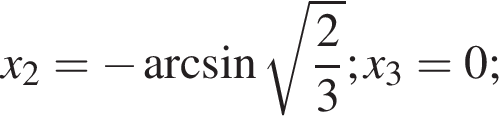 $x_2 = -\arcsin\sqrt{\frac{2}{3}}; x_3 = 0;$